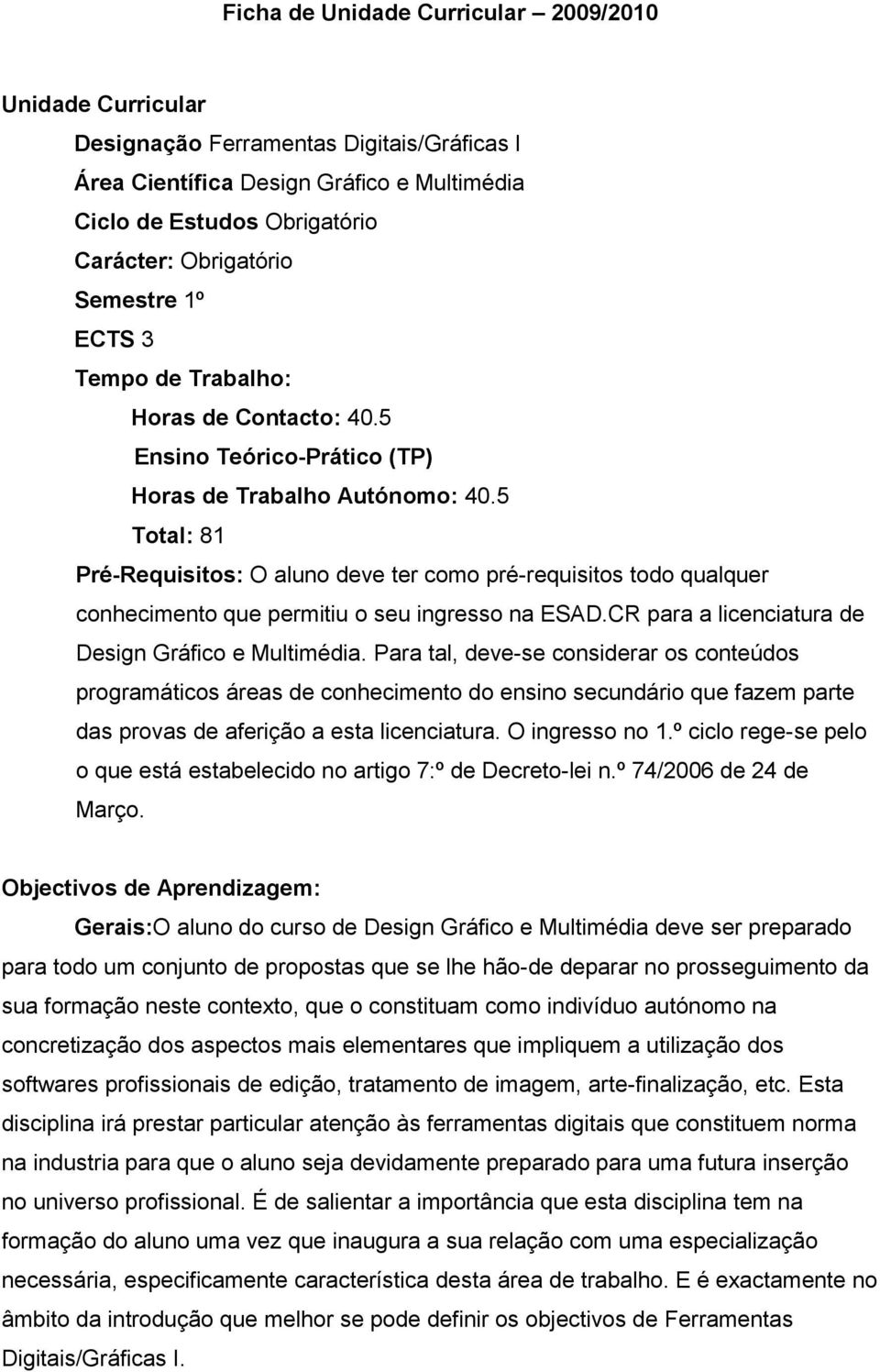 Ficha de Unidade Curricular – 2009/2010

Unidade Curricular

Designação Ferramentas Digitais/Gráficas I

Área Científica Design Gráfico e Multimédia

Ciclo de Estudos Obrigatório

Carácter: Obrigatório

Semestre 1º

ECTS 3

Tempo de Trabalho:

Horas de Contacto: 40.5

Ensino Teórico-Prático (TP)

Horas de Trabalho Autónomo: 40.5

Total: 81

Pré-Requisitos: O aluno deve ter como pré-requisitos todo qualquer conhecimento que permitiu o seu ingresso na ESAD.CR para a licenciatura de Design Gráfico e Multimédia. Para tal, deve-se considerar os conteúdos programáticos áreas de conhecimento do ensino secundário que fazem parte das provas de aferição a esta licenciatura. O ingresso no 1.º ciclo rege-se pelo o que está estabelecido no artigo 7:º de Decreto-lei n.º 74/2006 de 24 de Março.

Objectivos de Aprendizagem:

Gerais:O aluno do curso de Design Gráfico e Multimédia deve ser preparado para todo um conjunto de propostas que se lhe hão-de deparar no prosseguimento da sua formação neste contexto, que o constituam como indivíduo autónomo na concretização dos aspectos mais elementares que impliquem a utilização dos softwares profissionais de edição, tratamento de imagem, arte-finalização, etc. Esta disciplina irá prestar particular atenção às ferramentas digitais que constituem norma na industria para que o aluno seja devidamente preparado para uma futura inserção no universo profissional. É de salientar a importância que esta disciplina tem na formação do aluno uma vez que inaugura a sua relação com uma especialização necessária, especificamente característica desta área de trabalho. E é exactamente no âmbito da introdução que melhor se pode definir os objectivos de Ferramentas Digitais/Gráficas I.